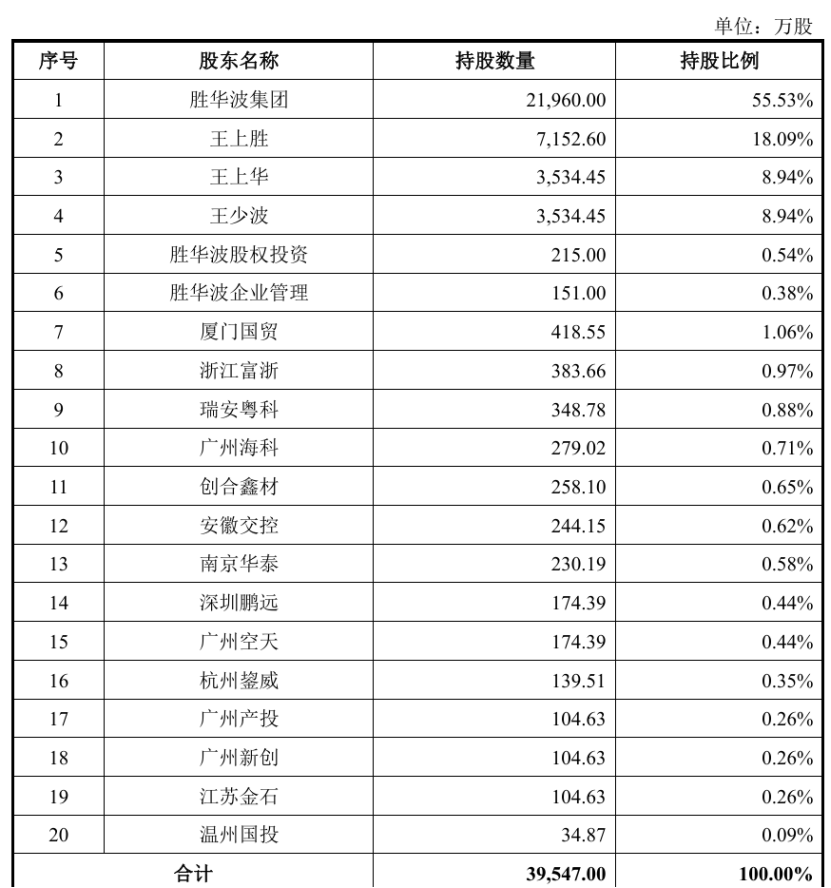 单位：万股

| 序号 | 股东名称 | 持股数量 | 持股比例 |
|---|---|---|---|
| 1 | 胜华波集团 | 21,960.00 | 55.53% |
| 2 | 王上胜 | 7,152.60 | 18.09% |
| 3 | 王上华 | 3,534.45 | 8.94% |
| 4 | 王少波 | 3,534.45 | 8.94% |
| 5 | 胜华波股权投资 | 215.00 | 0.54% |
| 6 | 胜华波企业管理 | 151.00 | 0.38% |
| 7 | 厦门国贸 | 418.55 | 1.06% |
| 8 | 浙江富浙 | 383.66 | 0.97% |
| 9 | 瑞安粤科 | 348.78 | 0.88% |
| 10 | 广州海科 | 279.02 | 0.71% |
| 11 | 创合鑫材 | 258.10 | 0.65% |
| 12 | 安徽交控 | 244.15 | 0.62% |
| 13 | 南京华泰 | 230.19 | 0.58% |
| 14 | 深圳鹏远 | 174.39 | 0.44% |
| 15 | 广州空天 | 174.39 | 0.44% |
| 16 | 杭州鋆威 | 139.51 | 0.35% |
| 17 | 广州产投 | 104.63 | 0.26% |
| 18 | 广州新创 | 104.63 | 0.26% |
| 19 | 江苏金石 | 104.63 | 0.26% |
| 20 | 温州国投 | 34.87 | 0.09% |
| 合计 | | 39,547.00 | 100.00% |